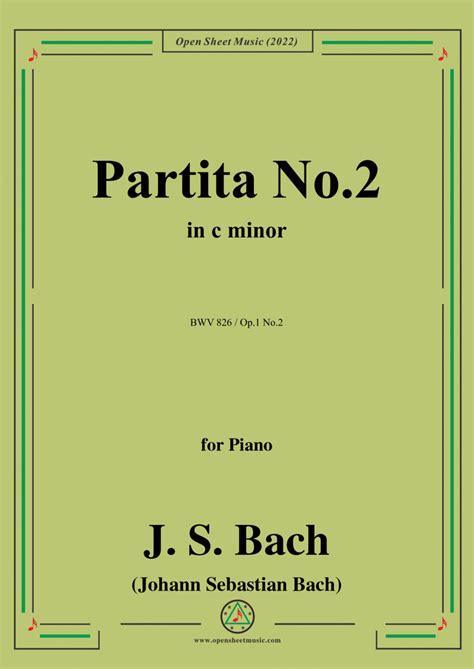 Open Sheet Music (2022)

Partita No.2

in c minor

BWV 826 / Op.1 No.2

for Piano

J. S. Bach

(Johann Sebastian Bach)

www.opensheetmusic.com